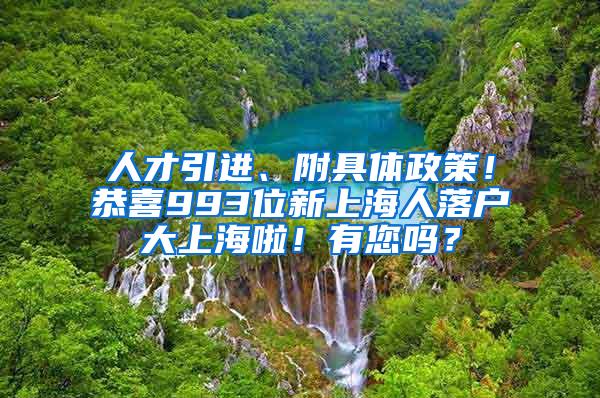 人才引进、附具体政策！恭喜993位新上海人落户大上海啦！有您吗？